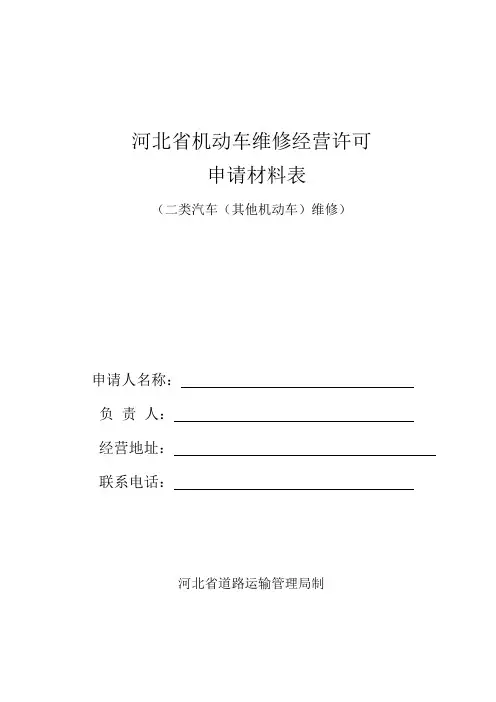 河北省机动车维修经营许可
申请材料表
（二类汽车（其他机动车）维修）

申请人名称：

负 责 人：

经营地址：

联系电话：

河北省道路运输管理局制